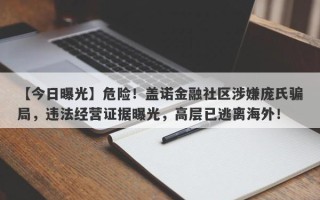 【今日曝光】危险！盖诺金融社区涉嫌庞氏骗局，违法经营证据曝光，高层已逃离海外！